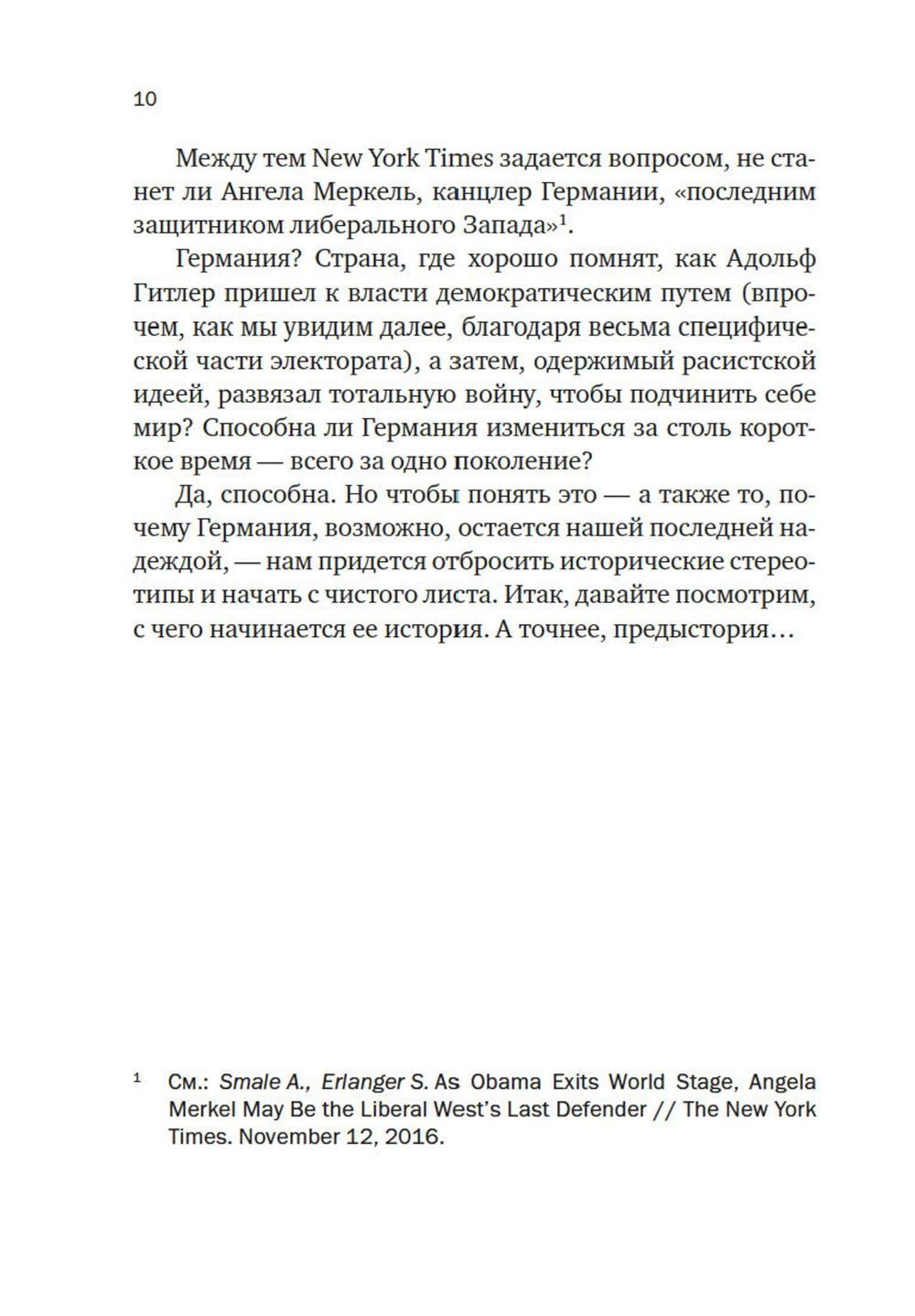 10

Между тем New York Times задается вопросом, не станет ли Ангела Меркель, канцлер Германии, «последним защитником либерального Запада»$^1$.

Германия? Страна, где хорошо помнят, как Адольф Гитлер пришел к власти демократическим путем (впрочем, как мы увидим далее, благодаря весьма специфической части электората), а затем, одержимый расистской идеей, развязал тотальную войну, чтобы подчинить себе мир? Способна ли Германия измениться за столь короткое время — всего за одно поколение?

Да, способна. Но чтобы понять это — а также то, почему Германия, возможно, остается нашей последней надеждой, — нам придется отбросить исторические стереотипы и начать с чистого листа. Итак, давайте посмотрим, с чего начинается ее история. А точнее, предыстория…

$^1$ См.: Smale A., Erlanger S. As Obama Exits World Stage, Angela Merkel May Be the Liberal West's Last Defender // The New York Times. November 12, 2016.